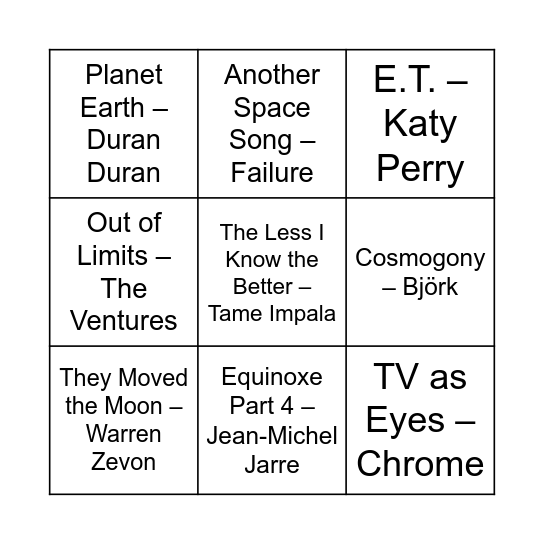 | | | |
|---|---|---|
| Planet Earth – Duran Duran | Another Space Song – Failure | E.T. – Katy Perry |
| Out of Limits – The Ventures | The Less I Know the Better – Tame Impala | Cosmogony – Björk |
| They Moved the Moon – Warren Zevon | Equinoxe Part 4 – Jean-Michel Jarre | TV as Eyes – Chrome |